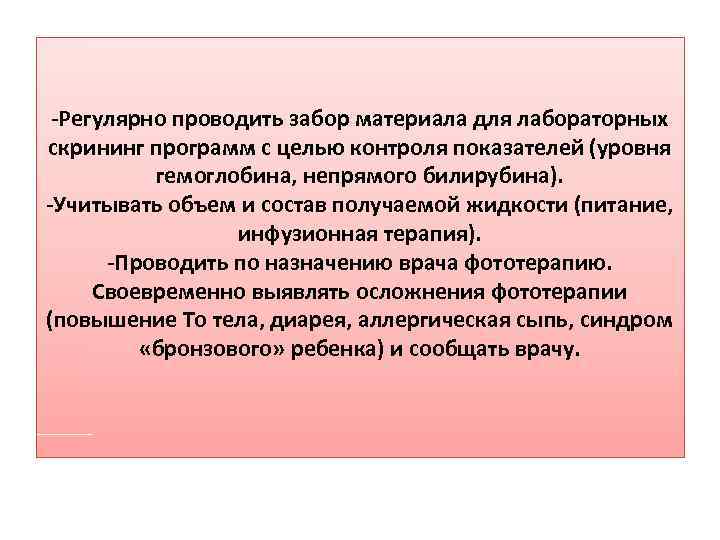 -Регулярно проводить забор материала для лабораторных скрининг программ с целью контроля показателей (уровня гемоглобина, непрямого билирубина).
-Учитывать объем и состав получаемой жидкости (питание, инфузионная терапия).
-Проводить по назначению врача фототерапию. Своевременно выявлять осложнения фототерапии (повышение То тела, диарея, аллергическая сыпь, синдром «бронзового» ребенка) и сообщать врачу.